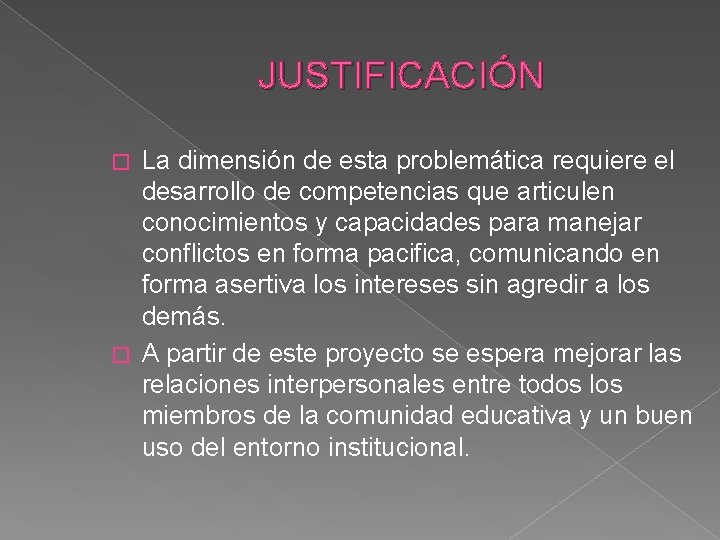 JUSTIFICACIÓN

La dimensión de esta problemática requiere el desarrollo de competencias que articulen conocimientos y capacidades para manejar conflictos en forma pacifica, comunicando en forma asertiva los intereses sin agredir a los demás.

A partir de este proyecto se espera mejorar las relaciones interpersonales entre todos los miembros de la comunidad educativa y un buen uso del entorno institucional.